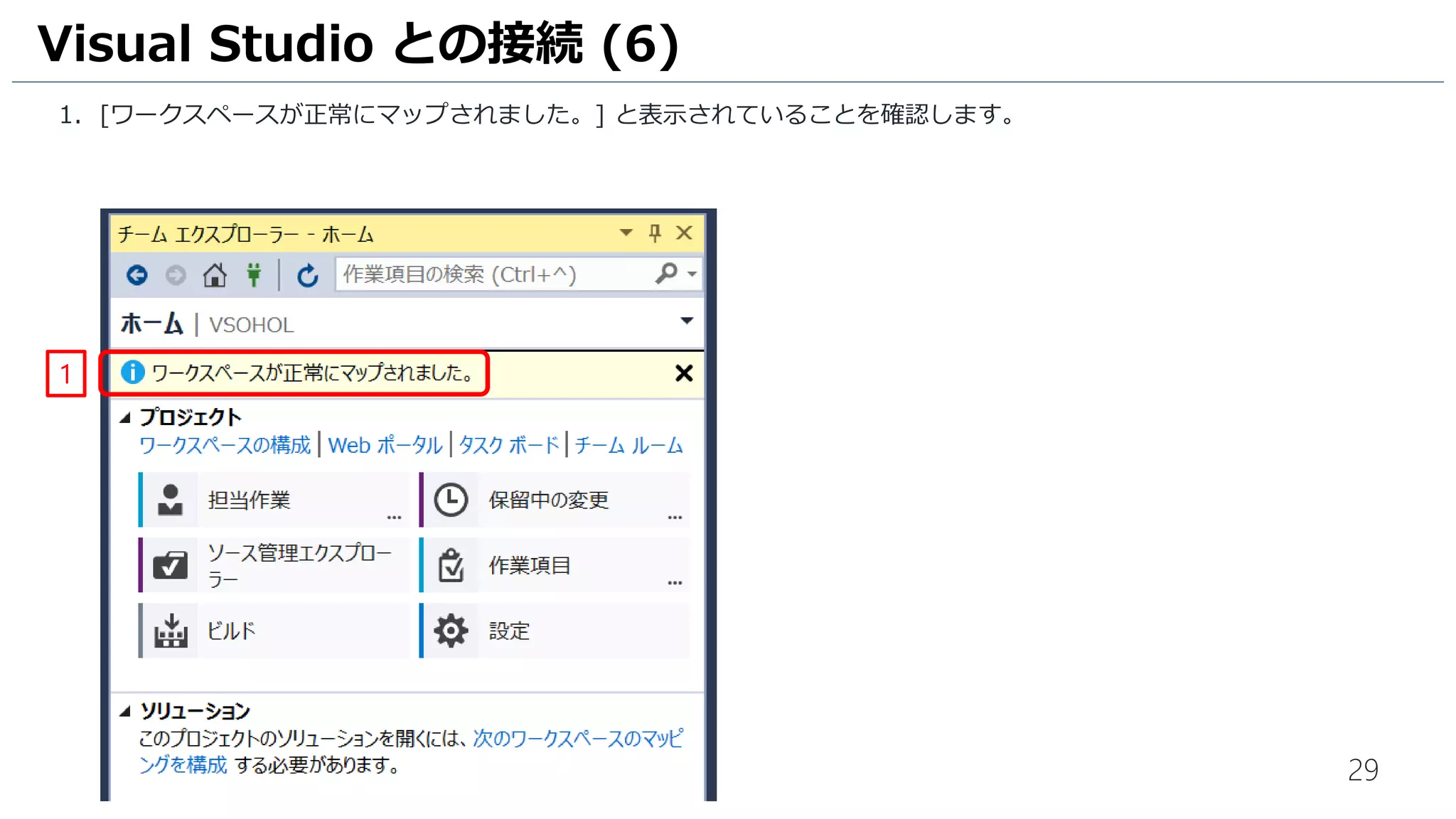 Visual Studio との接続 (6)

1. [ワークスペースが正常にマップされました。] と表示されていることを確認します。

チーム エクスプローラー - ホーム

作業項目の検索 (Ctrl+^)

ホーム | VSOHOL

1

ワークスペースが正常にマップされました。

プロジェクト

ワークスペースの構成 | Web ポータル | タスク ボード | チーム ルーム

担当作業 ...

保留中の変更 ...

ソース管理エクスプローラー

作業項目 ...

ビルド

設定

ソリューション

このプロジェクトのソリューションを開くには、次のワークスペースのマッピングを構成 する必要があります。

29